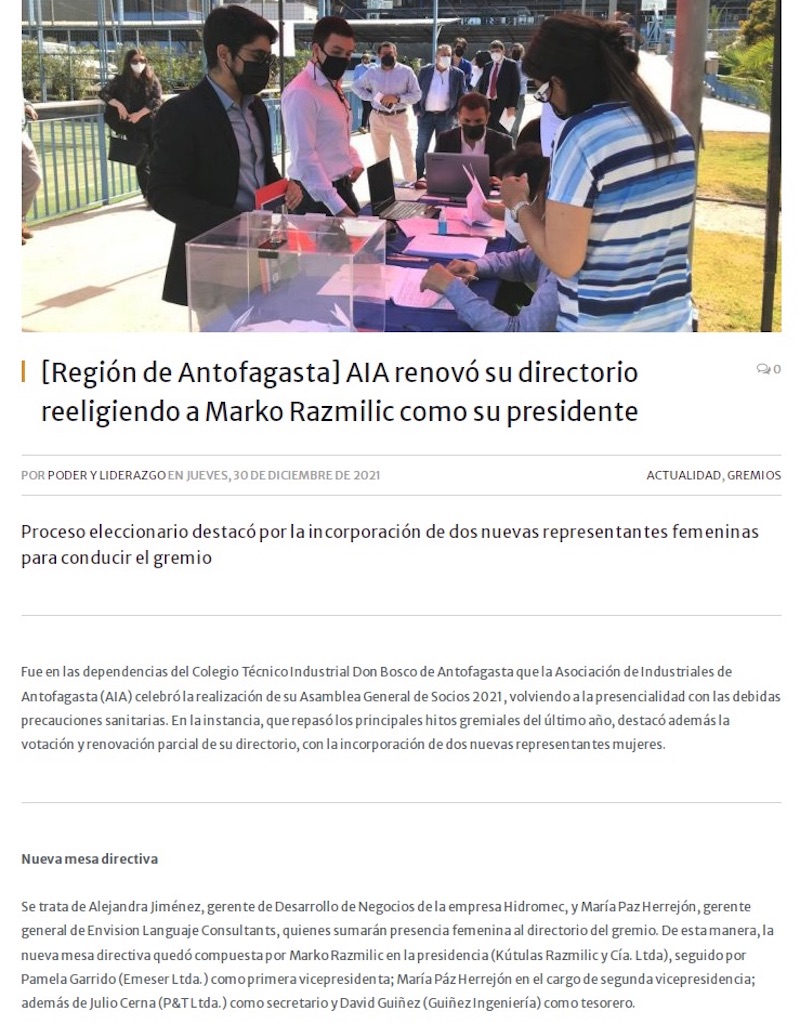 [Región de Antofagasta] AIA renovó su directorio reeligiendo a Marko Razmilic como su presidente

0

POR PODER Y LIDERAZGO EN JUEVES, 30 DE DICIEMBRE DE 2021

ACTUALIDAD, GREMIOS

Proceso eleccionario destacó por la incorporación de dos nuevas representantes femeninas para conducir el gremio

Fue en las dependencias del Colegio Técnico Industrial Don Bosco de Antofagasta que la Asociación de Industriales de Antofagasta (AIA) celebró la realización de su Asamblea General de Socios 2021, volviendo a la presencialidad con las debidas precauciones sanitarias. En la instancia, que repasó los principales hitos gremiales del último año, destacó además la votación y renovación parcial de su directorio, con la incorporación de dos nuevas representantes mujeres.

Nueva mesa directiva

Se trata de Alejandra Jiménez, gerente de Desarrollo de Negocios de la empresa Hidromec, y María Paz Herrejón, gerente general de Envision Languaje Consultants, quienes sumarán presencia femenina al directorio del gremio. De esta manera, la nueva mesa directiva quedó compuesta por Marko Razmilic en la presidencia (Kútulas Razmilic y Cía. Ltda), seguido por Pamela Garrido (Emeser Ltda.) como primera vicepresidenta; María Páz Herrejón en el cargo de segunda vicepresidencia; además de Julio Cerna (P&T Ltda.) como secretario y David Guiñez (Guiñez Ingeniería) como tesorero.